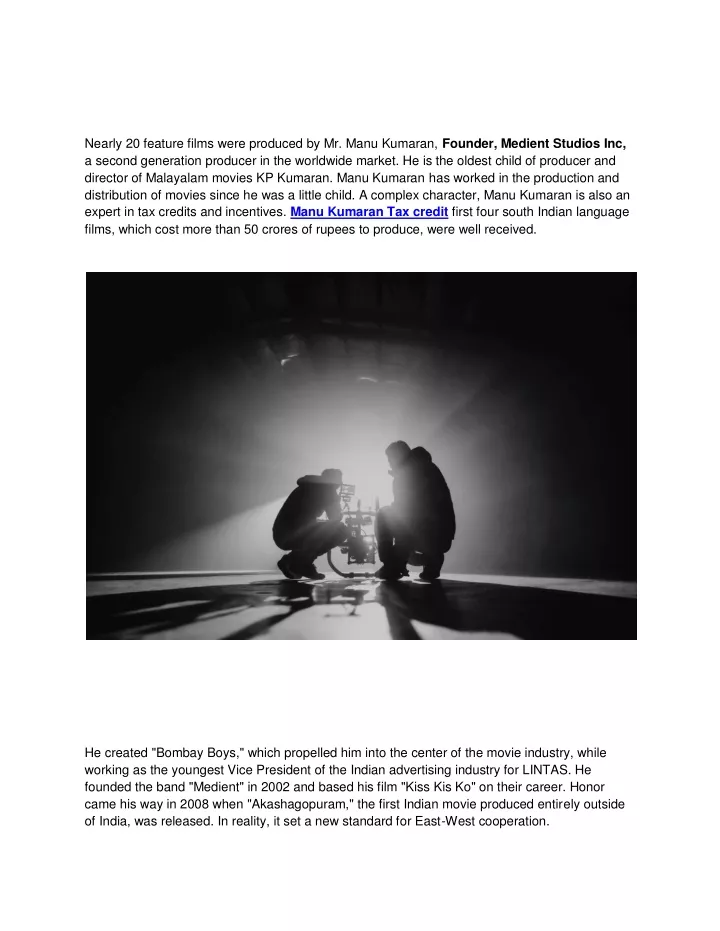 Nearly 20 feature films were produced by Mr. Manu Kumaran, Founder, Medient Studios Inc, a second generation producer in the worldwide market. He is the oldest child of producer and director of Malayalam movies KP Kumaran. Manu Kumaran has worked in the production and distribution of movies since he was a little child. A complex character, Manu Kumaran is also an expert in tax credits and incentives. Manu Kumaran Tax credit first four south Indian language films, which cost more than 50 crores of rupees to produce, were well received.

He created "Bombay Boys," which propelled him into the center of the movie industry, while working as the youngest Vice President of the Indian advertising industry for LINTAS. He founded the band "Medient" in 2002 and based his film "Kiss Kis Ko" on their career. Honor came his way in 2008 when "Akashagopuram," the first Indian movie produced entirely outside of India, was released. In reality, it set a new standard for East-West cooperation.